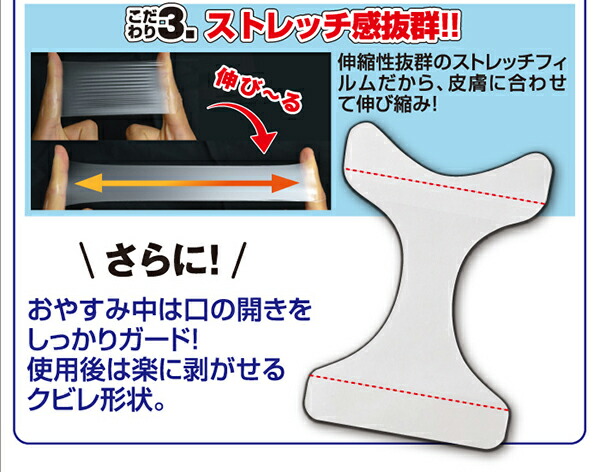 こだわり3. ストレッチ感抜群!!

伸び〜る

伸縮性抜群のストレッチフィルムだから、皮膚に合わせて伸び縮み!

\ さらに! /

おやすみ中は口の開きをしっかりガード!
使用後は楽に剥がせるクビレ形状。